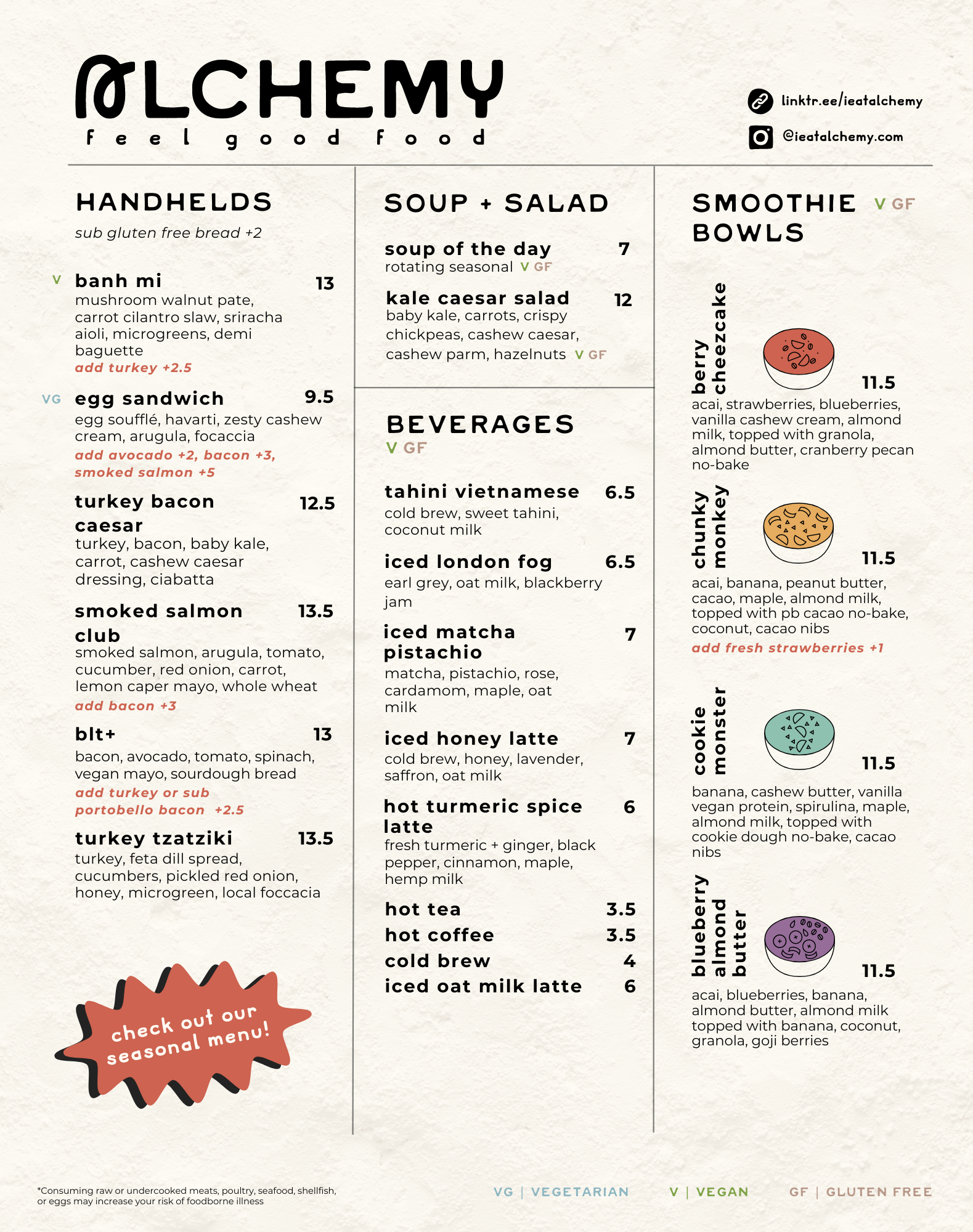 ALCHEMY
feel good food

linktr.ee/ieatalchemy
@ieatalchemy.com

HANDHELDS
sub gluten free bread +2

V banh mi 13
mushroom walnut pate, carrot cilantro slaw, sriracha aioli, microgreens, demi baguette
add turkey +2.5

VG egg sandwich 9.5
egg soufflé, havarti, zesty cashew cream, arugula, focaccia
add avocado +2, bacon +3, smoked salmon +5

turkey bacon caesar 12.5
turkey, bacon, baby kale, carrot, cashew caesar dressing, ciabatta

smoked salmon club 13.5
smoked salmon, arugula, tomato, cucumber, red onion, carrot, lemon caper mayo, whole wheat
add bacon +3

blt+ 13
bacon, avocado, tomato, spinach, vegan mayo, sourdough bread
add turkey or sub portobello bacon +2.5

turkey tzatziki 13.5
turkey, feta dill spread, cucumbers, pickled red onion, honey, microgreen, local foccacia

check out our seasonal menu!

SOUP + SALAD

soup of the day 7
rotating seasonal V GF

kale caesar salad 12
baby kale, carrots, crispy chickpeas, cashew caesar, cashew parm, hazelnuts V GF

BEVERAGES
V GF

tahini vietnamese 6.5
cold brew, sweet tahini, coconut milk

iced london fog 6.5
earl grey, oat milk, blackberry jam

iced matcha pistachio 7
matcha, pistachio, rose, cardamom, maple, oat milk

iced honey latte 7
cold brew, honey, lavender, saffron, oat milk

hot turmeric spice latte 6
fresh turmeric + ginger, black pepper, cinnamon, maple, hemp milk

hot tea 3.5
hot coffee 3.5
cold brew 4
iced oat milk latte 6

SMOOTHIE BOWLS V GF

berry cheezcake 11.5
acai, strawberries, blueberries, vanilla cashew cream, almond milk, topped with granola, almond butter, cranberry pecan no-bake

chunky monkey 11.5
acai, banana, peanut butter, cacao, maple, almond milk, topped with pb cacao no-bake, coconut, cacao nibs
add fresh strawberries +1

cookie monster 11.5
banana, cashew butter, vanilla vegan protein, spirulina, maple, almond milk, topped with cookie dough no-bake, cacao nibs

blueberry almond butter 11.5
acai, blueberries, banana, almond butter, almond milk topped with banana, coconut, granola, goji berries

*Consuming raw or undercooked meats, poultry, seafood, shellfish, or eggs may increase your risk of foodborne illness

VG | VEGETARIAN V | VEGAN GF | GLUTEN FREE